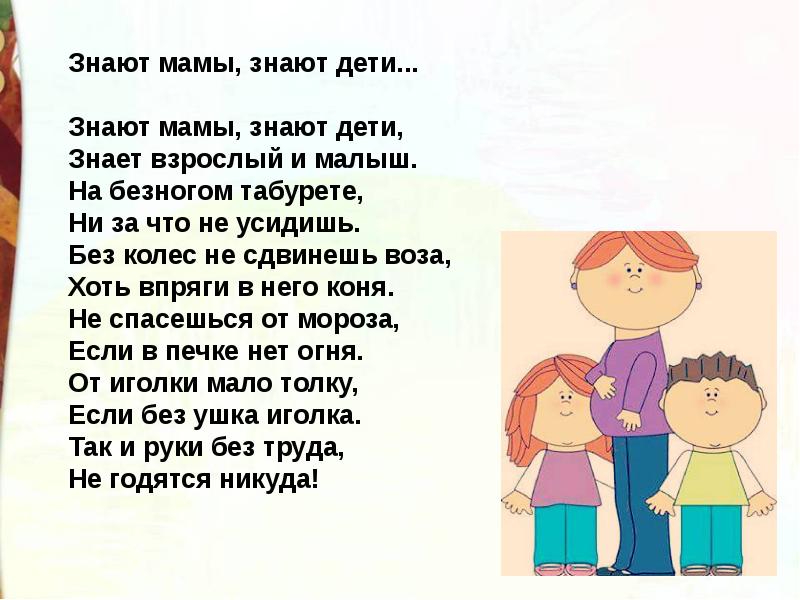 Знают мамы, знают дети...

Знают мамы, знают дети,
Знает взрослый и малыш.
На безногом табурете,
Ни за что не усидишь.
Без колес не сдвинешь воза,
Хоть впряги в него коня.
Не спасешься от мороза,
Если в печке нет огня.
От иголки мало толку,
Если без ушка иголка.
Так и руки без труда,
Не годятся никуда!